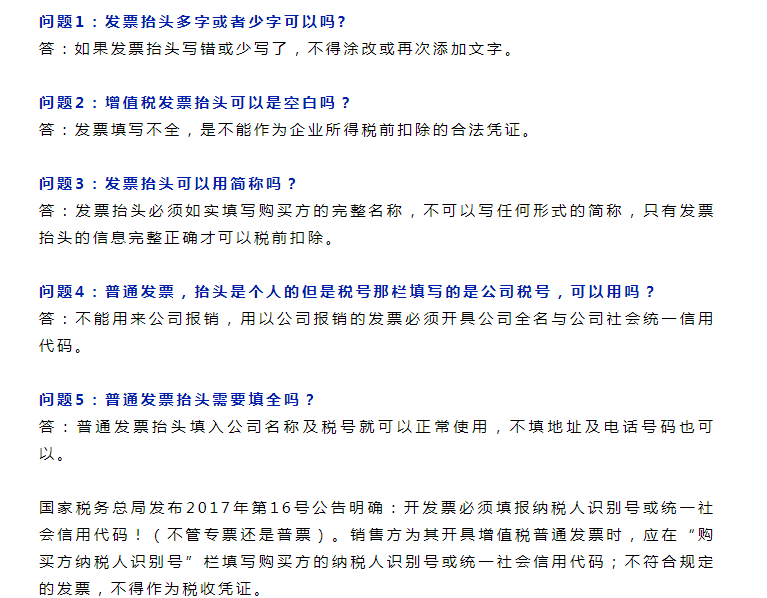 问题1：发票抬头多字或者少字可以吗?
答：如果发票抬头写错或少写了，不得涂改或再次添加文字。

问题2：增值税发票抬头可以是空白吗？
答：发票填写不全，是不能作为企业所得税前扣除的合法凭证。

问题3：发票抬头可以用简称吗？
答：发票抬头必须如实填写购买方的完整名称，不可以写任何形式的简称，只有发票抬头的信息完整正确才可以税前扣除。

问题4：普通发票，抬头是个人的但是税号那栏填写的是公司税号，可以用吗？
答：不能用来公司报销，用以公司报销的发票必须开具公司全名与公司社会统一信用代码。

问题5：普通发票抬头需要填全吗？
答：普通发票抬头填入公司名称及税号就可以正常使用，不填地址及电话号码也可以。

国家税务总局发布2017年第16号公告明确：开发票必须填报纳税人识别号或统一社会信用代码！（不管专票还是普票）。销售方为其开具增值税普通发票时，应在“购买方纳税人识别号”栏填写购买方的纳税人识别号或统一社会信用代码；不符合规定的发票，不得作为税收凭证。